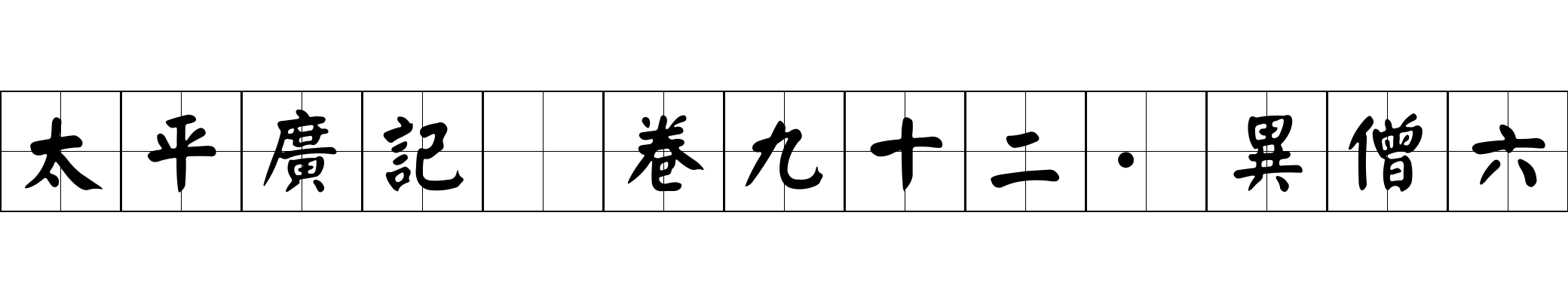 太平廣記 卷九十二·異僧六